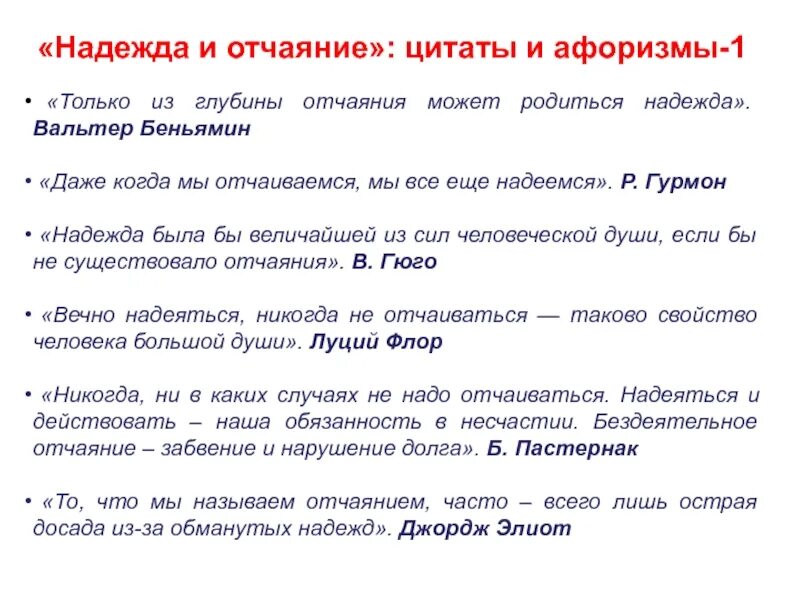 «Надежда и отчаяние»: цитаты и афоризмы-1

• «Только из глубины отчаяния может родиться надежда». Вальтер Беньямин

• «Даже когда мы отчаиваемся, мы все еще надеемся». Р. Гурмон

• «Надежда была бы величайшей из сил человеческой души, если бы не существовало отчаяния». В. Гюго

• «Вечно надеяться, никогда не отчаиваться — таково свойство человека большой души». Луций Флор

• «Никогда, ни в каких случаях не надо отчаиваться. Надеяться и действовать – наша обязанность в несчастии. Бездеятельное отчаяние – забвение и нарушение долга». Б. Пастернак

• «То, что мы называем отчаянием, часто – всего лишь острая досада из-за обманутых надежд». Джордж Элиот